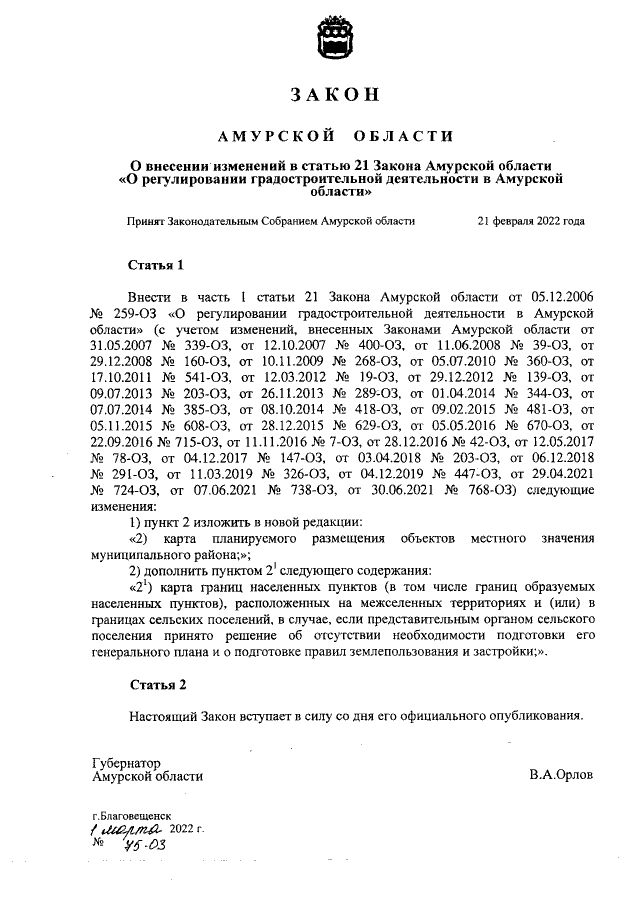 ЗАКОН

АМУРСКОЙ ОБЛАСТИ

О внесении изменений в статью 21 Закона Амурской области «О регулировании градостроительной деятельности в Амурской области»

Принят Законодательным Собранием Амурской области 21 февраля 2022 года

Статья 1

Внести в часть 1 статьи 21 Закона Амурской области от 05.12.2006 № 259-ОЗ «О регулировании градостроительной деятельности в Амурской области» (с учетом изменений, внесенных Законами Амурской области от 31.05.2007 № 339-ОЗ, от 12.10.2007 № 400-ОЗ, от 11.06.2008 № 39-ОЗ, от 29.12.2008 № 160-ОЗ, от 10.11.2009 № 268-ОЗ, от 05.07.2010 № 360-ОЗ, от 17.10.2011 № 541-ОЗ, от 12.03.2012 № 19-ОЗ, от 29.12.2012 № 139-ОЗ, от 09.07.2013 № 203-ОЗ, от 26.11.2013 № 289-ОЗ, от 01.04.2014 № 344-ОЗ, от 07.07.2014 № 385-ОЗ, от 08.10.2014 № 418-ОЗ, от 09.02.2015 № 481-ОЗ, от 05.11.2015 № 608-ОЗ, от 28.12.2015 № 629-ОЗ, от 05.05.2016 № 670-ОЗ, от 22.09.2016 № 715-ОЗ, от 11.11.2016 № 7-ОЗ, от 28.12.2016 № 42-ОЗ, от 12.05.2017 № 78-ОЗ, от 04.12.2017 № 147-ОЗ, от 03.04.2018 № 203-ОЗ, от 06.12.2018 № 291-ОЗ, от 11.03.2019 № 326-ОЗ, от 04.12.2019 № 447-ОЗ, от 29.04.2021 № 724-ОЗ, от 07.06.2021 № 738-ОЗ, от 30.06.2021 № 768-ОЗ) следующие изменения:

1) пункт 2 изложить в новой редакции:

«2) карта планируемого размещения объектов местного значения муниципального района;»;

2) дополнить пунктом $2^1$ следующего содержания:

«$2^1$) карта границ населенных пунктов (в том числе границ образуемых населенных пунктов), расположенных на межселенных территориях и (или) в границах сельских поселений, в случае, если представительным органом сельского поселения принято решение об отсутствии необходимости подготовки его генерального плана и о подготовке правил землепользования и застройки;».

Статья 2

Настоящий Закон вступает в силу со дня его официального опубликования.

Губернатор
Амурской области В.А.Орлов

г.Благовещенск
1 марта 2022 г.
№ 75-ОЗ